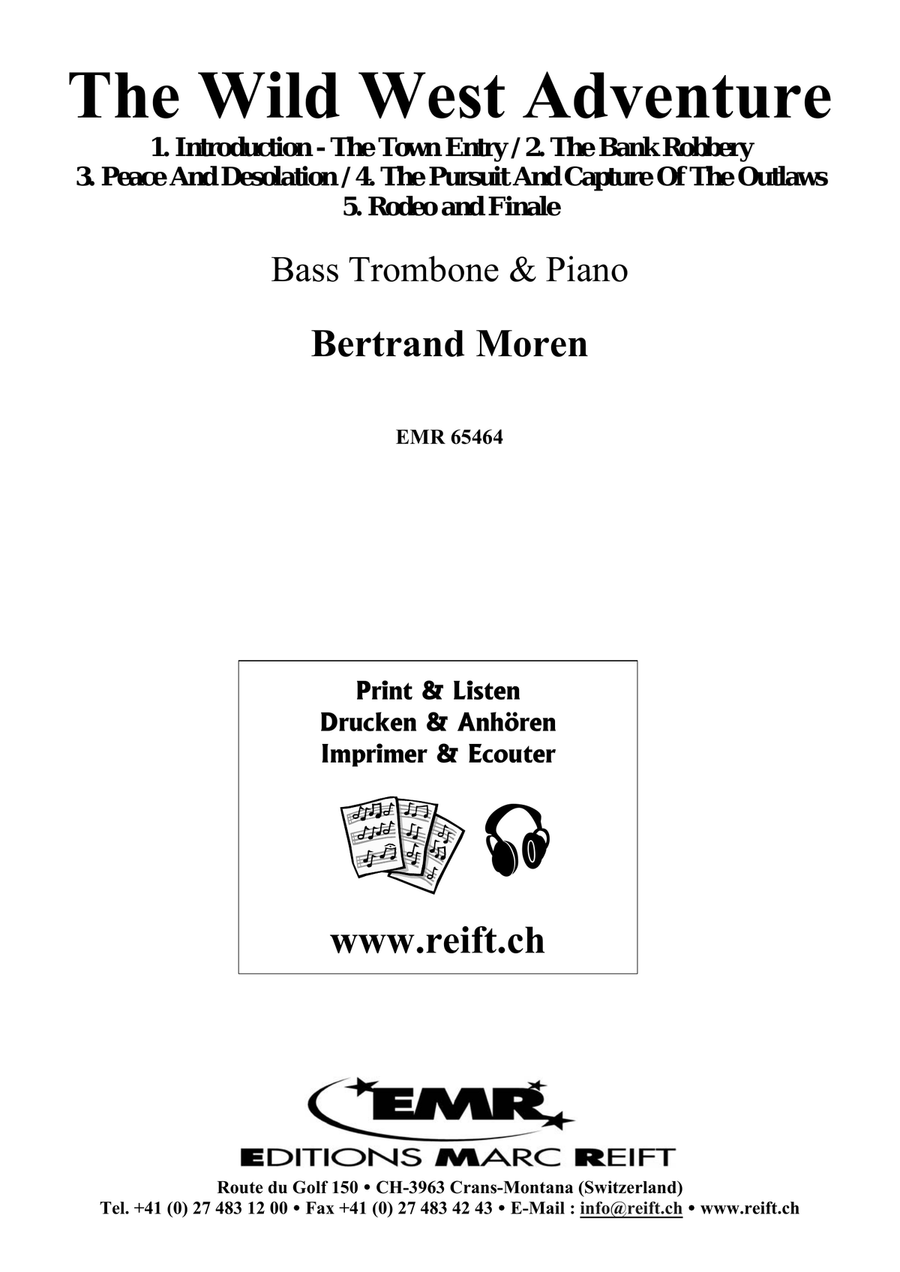 The Wild West Adventure

1. Introduction - The Town Entry / 2. The Bank Robbery
3. Peace And Desolation / 4. The Pursuit And Capture Of The Outlaws
5. Rodeo and Finale

Bass Trombone & Piano

Bertrand Moren

EMR 65464

Print & Listen
Drucken & Anhören
Imprimer & Ecouter

www.reift.ch

EMR

EDITIONS MARC REIFT

Route du Golf 150 • CH-3963 Crans-Montana (Switzerland)
Tel. +41 (0) 27 483 12 00 • Fax +41 (0) 27 483 42 43 • E-Mail : info@reift.ch • www.reift.ch